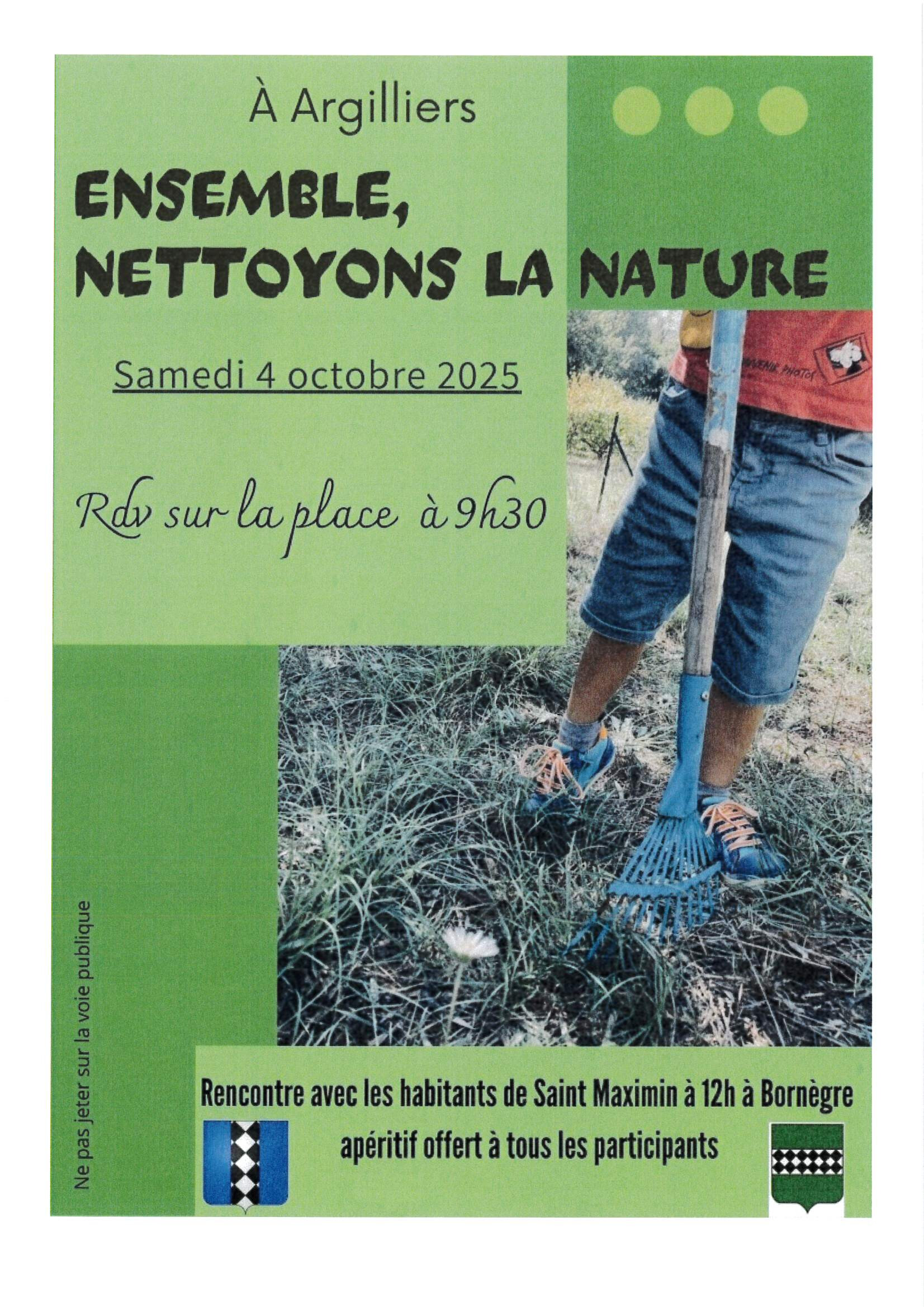 À Argilliers

ENSEMBLE,
NETTOYONS LA NATURE

Samedi 4 octobre 2025

Rdv sur la place à 9h30

Rencontre avec les habitants de Saint Maximin à 12h à Bornègre

apéritif offert à tous les participants

Ne pas jeter sur la voie publique